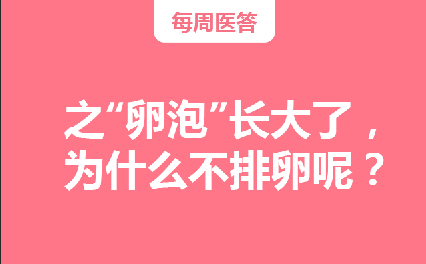 每周医答

之“卵泡”长大了，为什么不排卵呢？